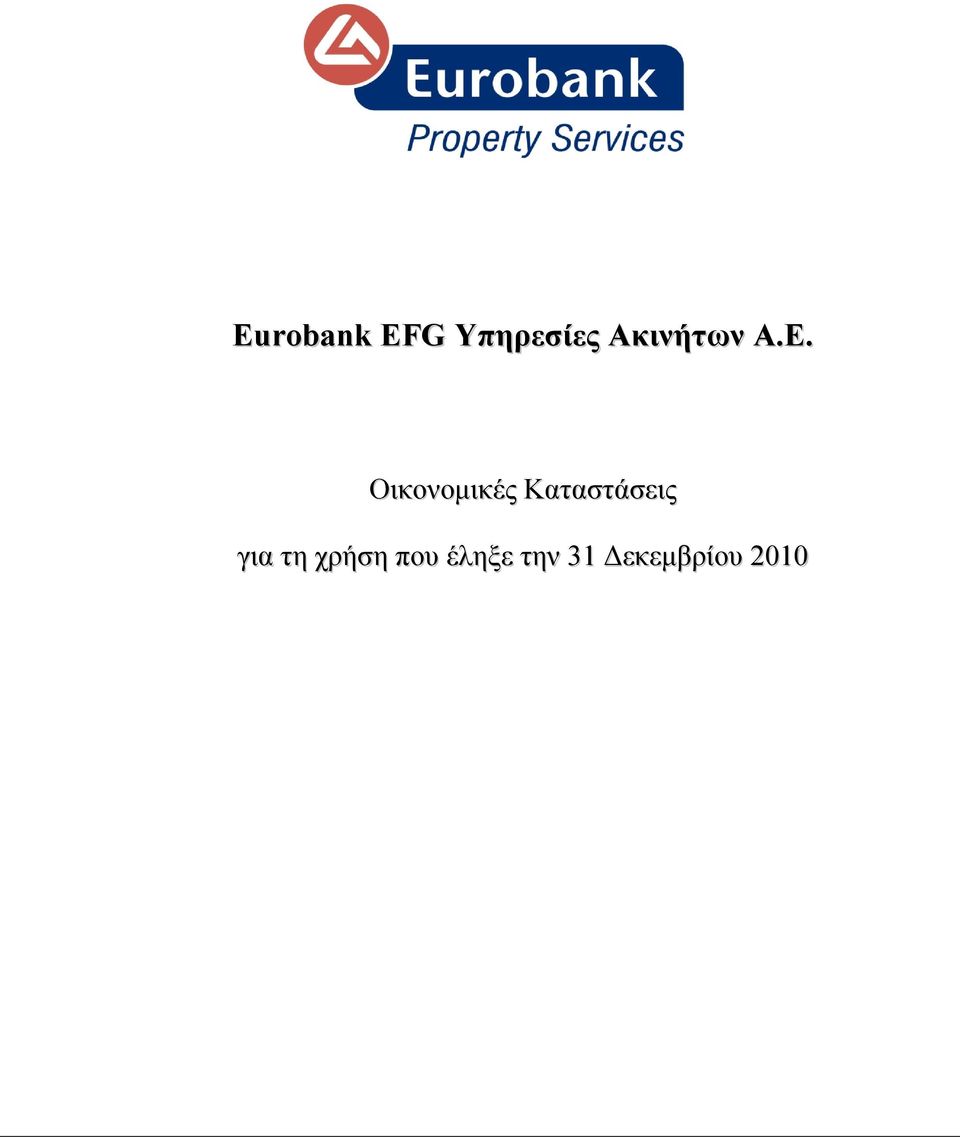 Eurobank
Property Services

Eurobank EFG Υπηρεσίες Ακινήτων Α.Ε.

Οικονομικές Καταστάσεις

για τη χρήση που έληξε την 31 Δεκεμβρίου 2010